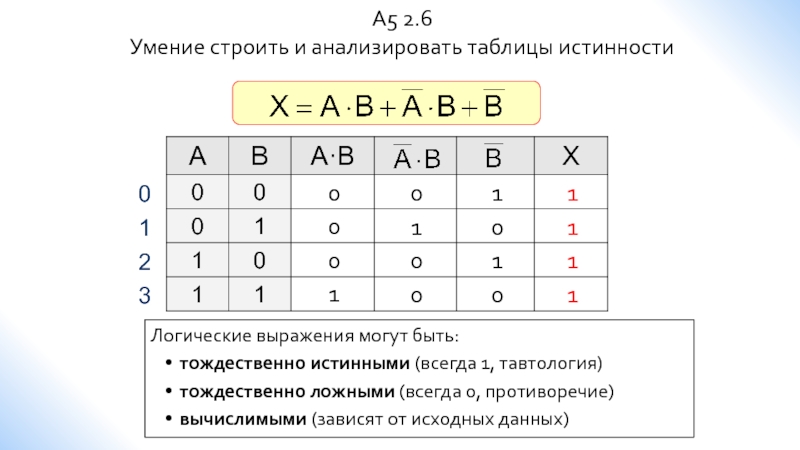 A5 2.6
Умение строить и анализировать таблицы истинности

$X = A \cdot B + \overline{A} \cdot B + \overline{B}$

| | A | B | $A \cdot B$ | $\overline{A} \cdot B$ | $\overline{B}$ | X |
|---|---|---|---|---|---|---|
| 0 | 0 | 0 | 0 | 0 | 1 | 1 |
| 1 | 0 | 1 | 0 | 1 | 0 | 1 |
| 2 | 1 | 0 | 0 | 0 | 1 | 1 |
| 3 | 1 | 1 | 1 | 0 | 0 | 1 |

Логические выражения могут быть:
• тождественно истинными (всегда 1, тавтология)
• тождественно ложными (всегда 0, противоречие)
• вычислимыми (зависят от исходных данных)